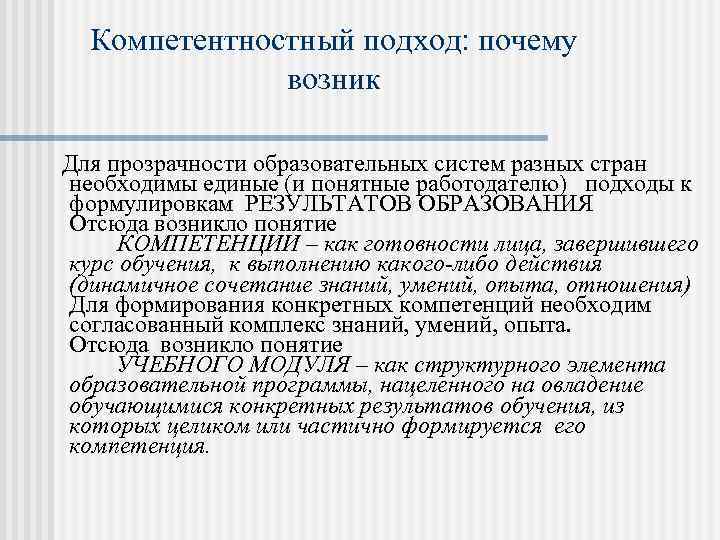 Компетентностный подход: почему возник

Для прозрачности образовательных систем разных стран необходимы единые (и понятные работодателю) подходы к формулировкам РЕЗУЛЬТАТОВ ОБРАЗОВАНИЯ
Отсюда возникло понятие
КОМПЕТЕНЦИИ – как готовности лица, завершившего курс обучения, к выполнению какого-либо действия (динамичное сочетание знаний, умений, опыта, отношения)
Для формирования конкретных компетенций необходим согласованный комплекс знаний, умений, опыта.
Отсюда возникло понятие
УЧЕБНОГО МОДУЛЯ – как структурного элемента образовательной программы, нацеленного на овладение обучающимися конкретных результатов обучения, из которых целиком или частично формируется его компетенция.